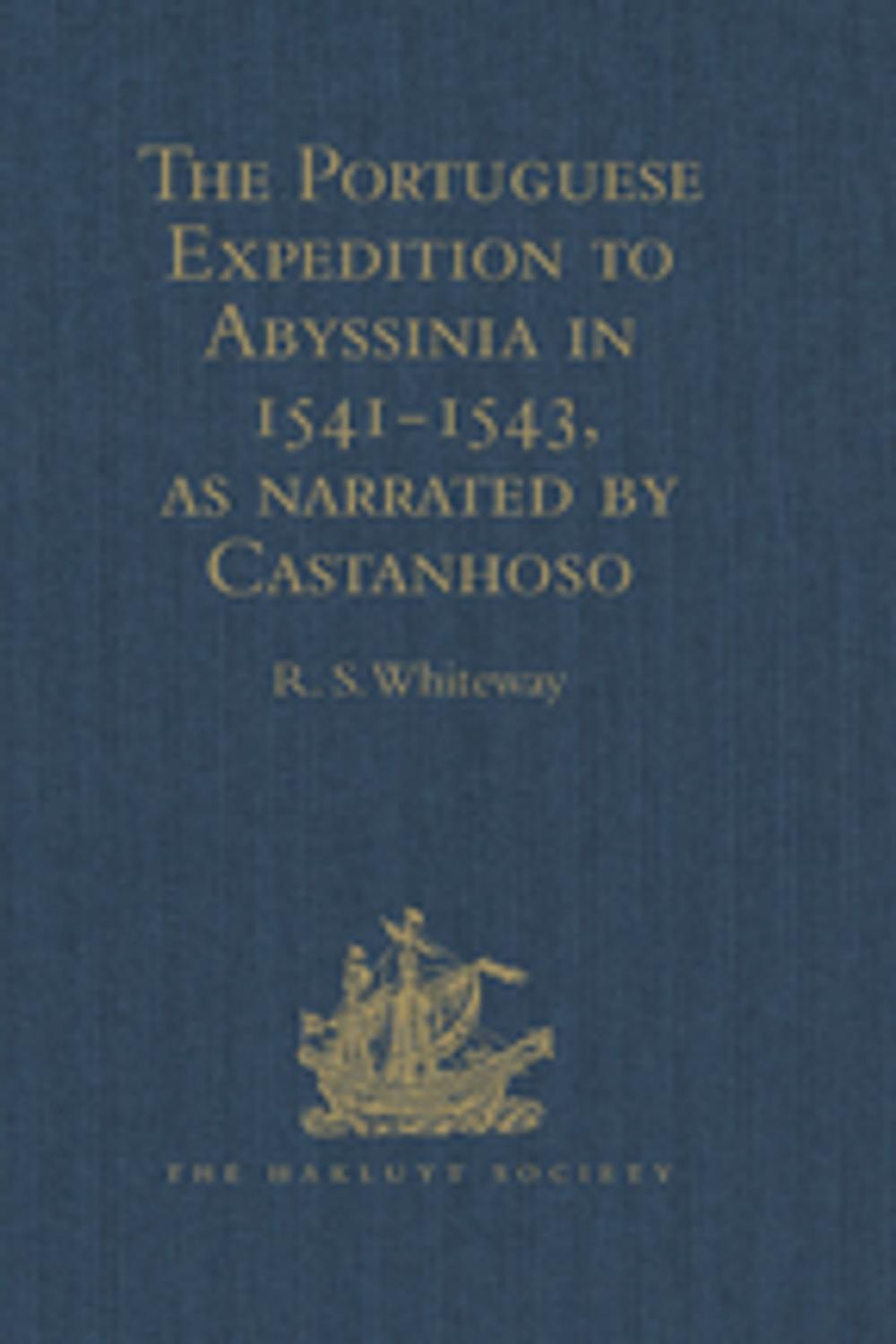 The Portuguese Expedition to Abyssinia in 1541-1543, as narrated by Castanhoso

R. S. Whiteway

THE HAKLUYT SOCIETY